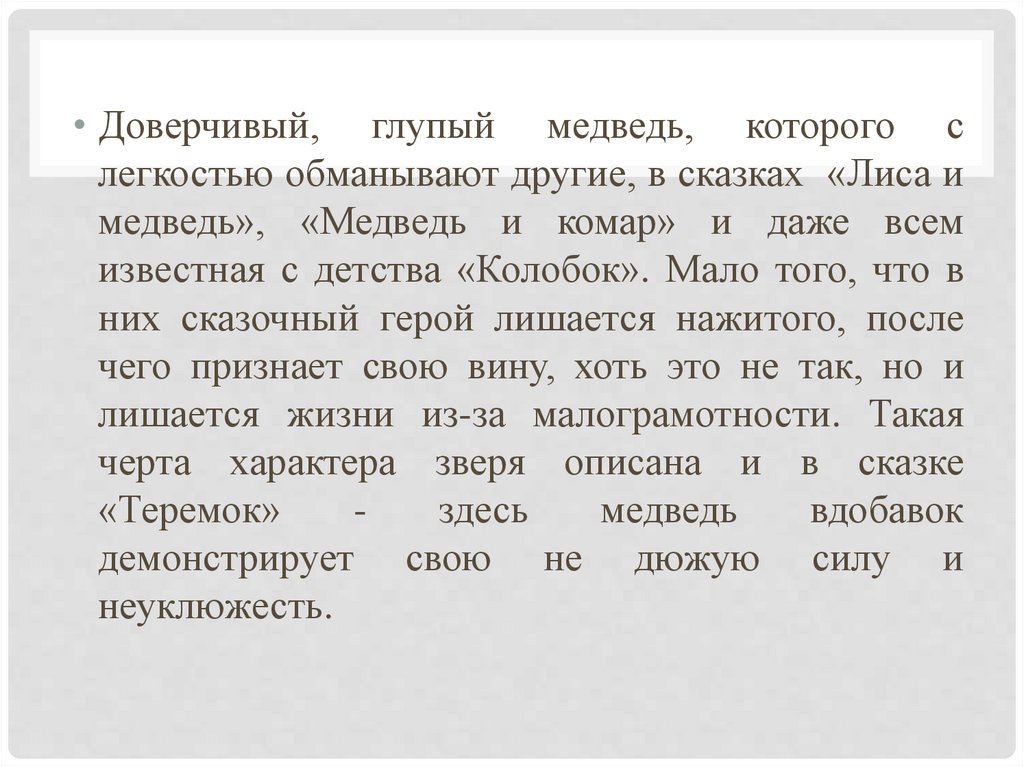 • Доверчивый, глупый медведь, которого с легкостью обманывают другие, в сказках «Лиса и медведь», «Медведь и комар» и даже всем известная с детства «Колобок». Мало того, что в них сказочный герой лишается нажитого, после чего признает свою вину, хоть это не так, но и лишается жизни из-за малограмотности. Такая черта характера зверя описана и в сказке «Теремок» - здесь медведь вдобавок демонстрирует свою не дюжую силу и неуклюжесть.